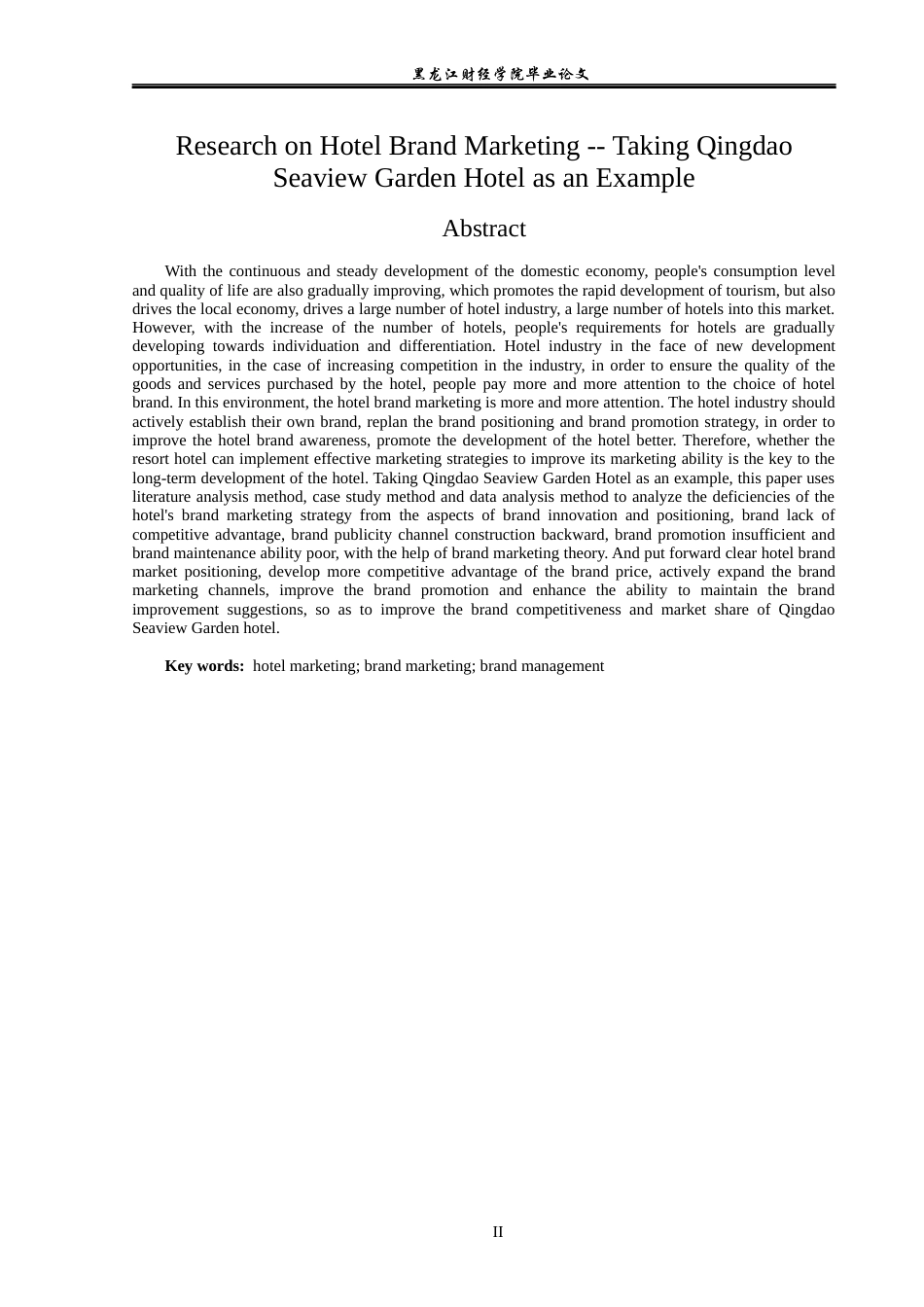 黑龙江财经学院毕业论文

Research on Hotel Brand Marketing -- Taking Qingdao Seaview Garden Hotel as an Example

Abstract

With the continuous and steady development of the domestic economy, people's consumption level and quality of life are also gradually improving, which promotes the rapid development of tourism, but also drives the local economy, drives a large number of hotel industry, a large number of hotels into this market. However, with the increase of the number of hotels, people's requirements for hotels are gradually developing towards individuation and differentiation. Hotel industry in the face of new development opportunities, in the case of increasing competition in the industry, in order to ensure the quality of the goods and services purchased by the hotel, people pay more and more attention to the choice of hotel brand. In this environment, the hotel brand marketing is more and more attention. The hotel industry should actively establish their own brand, replan the brand positioning and brand promotion strategy, in order to improve the hotel brand awareness, promote the development of the hotel better. Therefore, whether the resort hotel can implement effective marketing strategies to improve its marketing ability is the key to the long-term development of the hotel. Taking Qingdao Seaview Garden Hotel as an example, this paper uses literature analysis method, case study method and data analysis method to analyze the deficiencies of the hotel's brand marketing strategy from the aspects of brand innovation and positioning, brand lack of competitive advantage, brand publicity channel construction backward, brand promotion insufficient and brand maintenance ability poor, with the help of brand marketing theory. And put forward clear hotel brand market positioning, develop more competitive advantage of the brand price, actively expand the brand marketing channels, improve the brand promotion and enhance the ability to maintain the brand improvement suggestions, so as to improve the brand competitiveness and market share of Qingdao Seaview Garden hotel.

Key words: hotel marketing; brand marketing; brand management

II